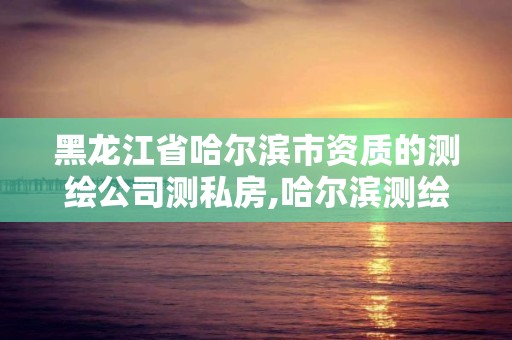 黑龙江省哈尔滨市资质的测绘公司测私房,哈尔滨测绘